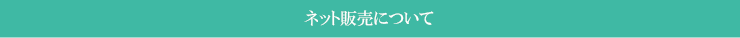 ネット販売について